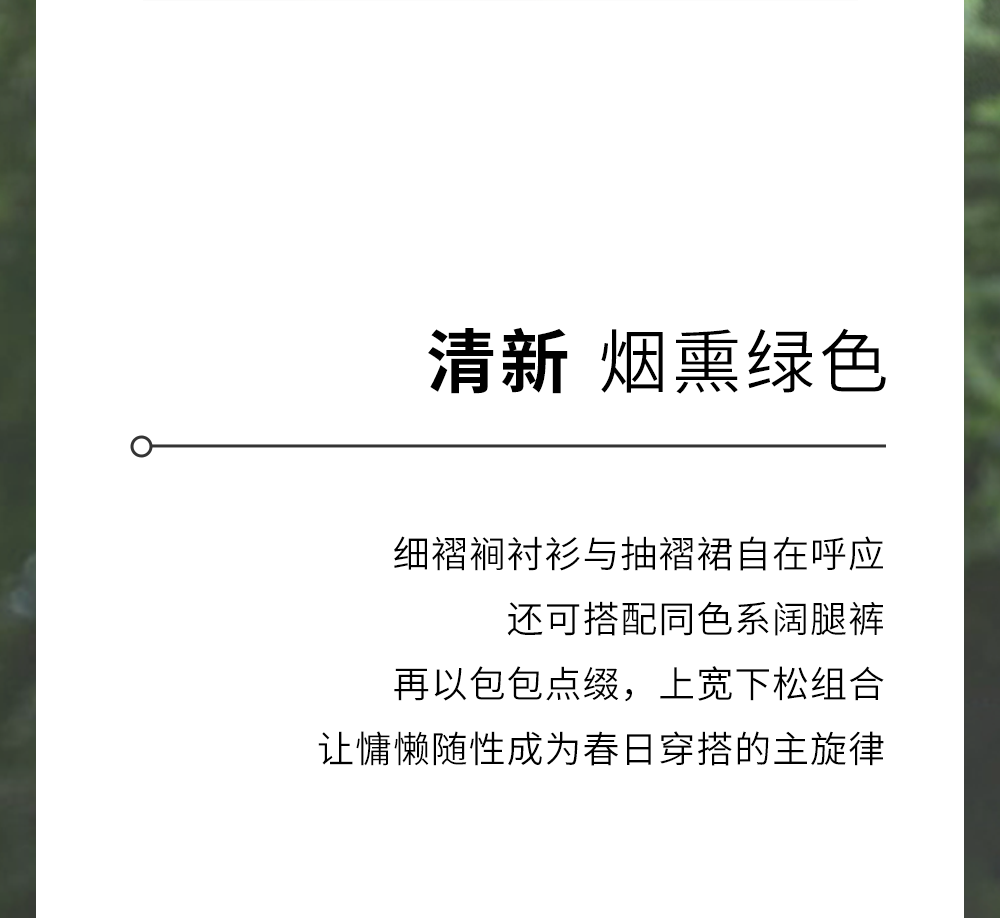 清新 烟熏绿色

细褶裥衬衫与抽褶裙自在呼应
还可搭配同色系阔腿裤
再以包包点缀，上宽下松组合
让慵懒随性成为春日穿搭的主旋律